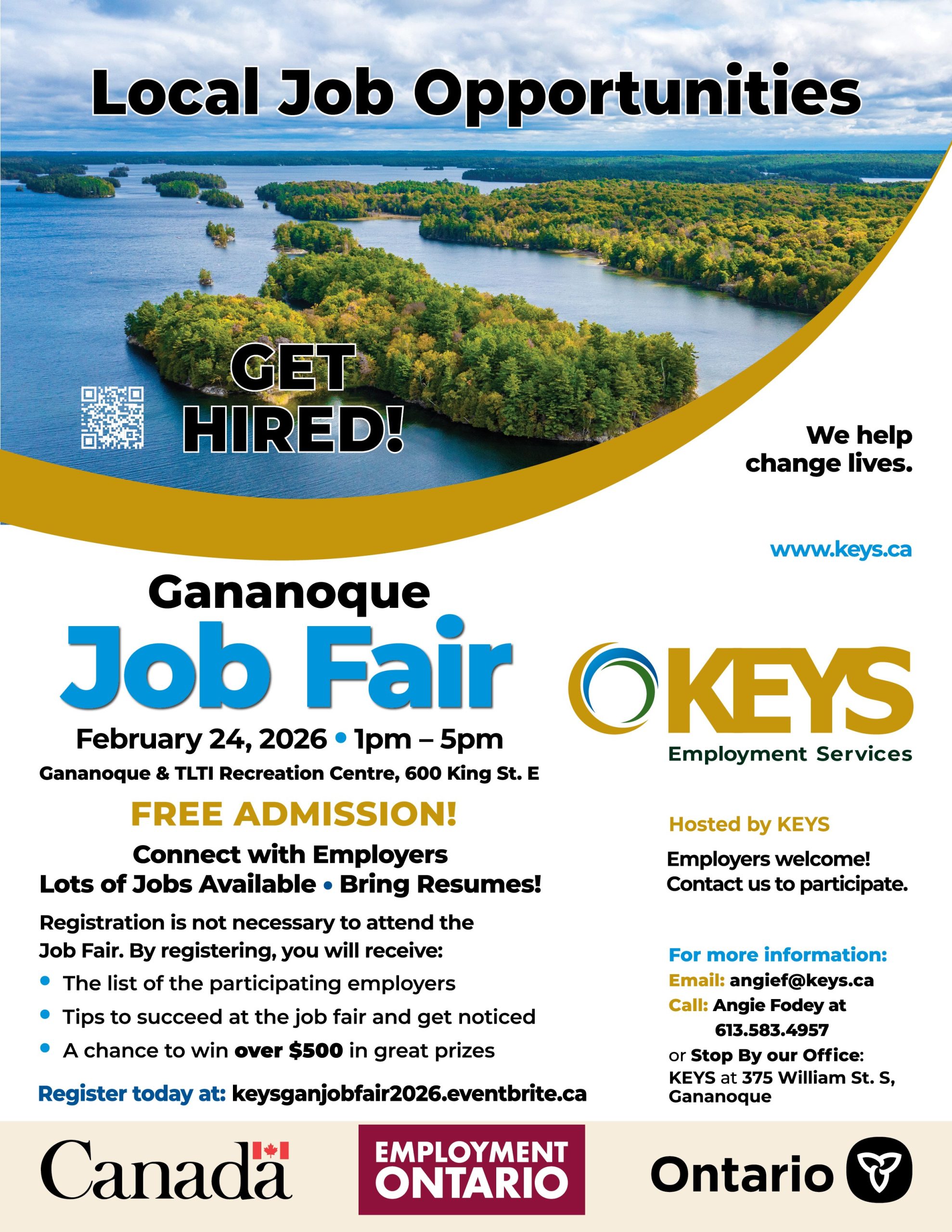 Local Job Opportunities

GET
HIRED!

We help
change lives.

www.keys.ca

Gananoque
Job Fair
February 24, 2026 • 1pm – 5pm
Gananoque & TLTI Recreation Centre, 600 King St. E

FREE ADMISSION!

Connect with Employers
Lots of Jobs Available • Bring Resumes!

Registration is not necessary to attend the Job Fair. By registering, you will receive:
• The list of the participating employers
• Tips to succeed at the job fair and get noticed
• A chance to win over $500 in great prizes

Register today at: keysganjobfair2026.eventbrite.ca

KEYS
Employment Services

Hosted by KEYS

Employers welcome!
Contact us to participate.

For more information:
Email: angief@keys.ca
Call: Angie Fodey at
613.583.4957
or Stop By our Office:
KEYS at 375 William St. S,
Gananoque

Canada

EMPLOYMENT
ONTARIO

Ontario